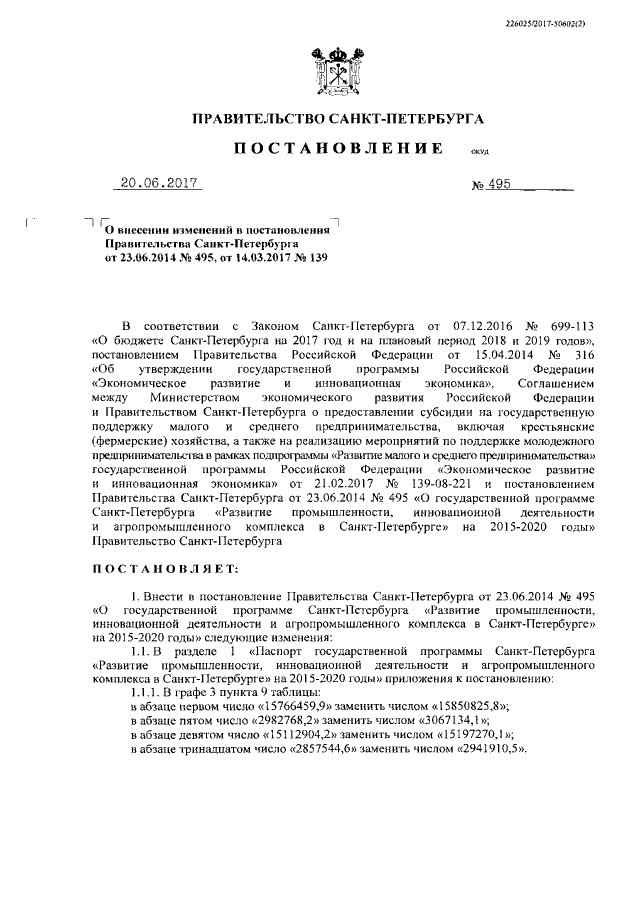 226025/2017-50602(2)

ПРАВИТЕЛЬСТВО САНКТ-ПЕТЕРБУРГА

ПОСТАНОВЛЕНИЕ ОКУД

20.06.2017 № 495

О внесении изменений в постановления Правительства Санкт-Петербурга от 23.06.2014 № 495, от 14.03.2017 № 139

В соответствии с Законом Санкт-Петербурга от 07.12.2016 № 699-113 «О бюджете Санкт-Петербурга на 2017 год и на плановый период 2018 и 2019 годов», постановлением Правительства Российской Федерации от 15.04.2014 № 316 «Об утверждении государственной программы Российской Федерации «Экономическое развитие и инновационная экономика», Соглашением между Министерством экономического развития Российской Федерации и Правительством Санкт-Петербурга о предоставлении субсидии на государственную поддержку малого и среднего предпринимательства, включая крестьянские (фермерские) хозяйства, а также на реализацию мероприятий по поддержке молодежного предпринимательства в рамках подпрограммы «Развитие малого и среднего предпринимательства» государственной программы Российской Федерации «Экономическое развитие и инновационная экономика» от 21.02.2017 № 139-08-221 и постановлением Правительства Санкт-Петербурга от 23.06.2014 № 495 «О государственной программе Санкт-Петербурга «Развитие промышленности, инновационной деятельности и агропромышленного комплекса в Санкт-Петербурге» на 2015-2020 годы» Правительство Санкт-Петербурга

ПОСТАНОВЛЯЕТ:

1. Внести в постановление Правительства Санкт-Петербурга от 23.06.2014 № 495 «О государственной программе Санкт-Петербурга «Развитие промышленности, инновационной деятельности и агропромышленного комплекса в Санкт-Петербурге» на 2015-2020 годы» следующие изменения:

1.1. В разделе 1 «Паспорт государственной программы Санкт-Петербурга «Развитие промышленности, инновационной деятельности и агропромышленного комплекса в Санкт-Петербурге» на 2015-2020 годы» приложения к постановлению:

1.1.1. В графе 3 пункта 9 таблицы:

в абзаце первом число «15766459,9» заменить числом «15850825,8»;

в абзаце пятом число «2982768,2» заменить числом «3067134,1»;

в абзаце девятом число «15112904,2» заменить числом «15197270,1»;

в абзаце тринадцатом число «2857544,6» заменить числом «2941910,5».